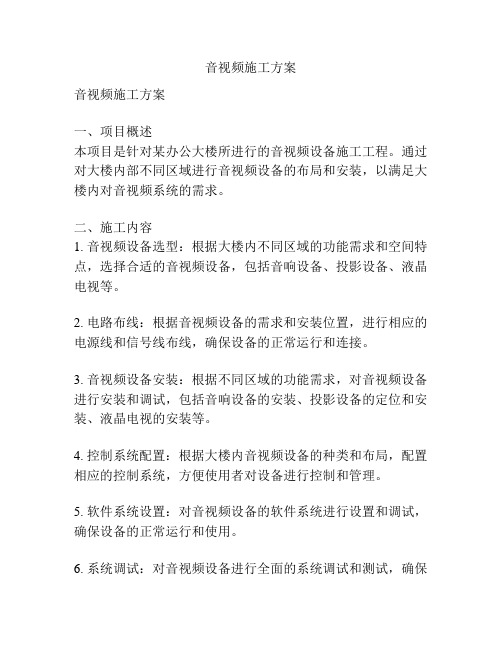 音视频施工方案

音视频施工方案

一、项目概述
本项目是针对某办公大楼所进行的音视频设备施工工程。通过对大楼内部不同区域进行音视频设备的布局和安装，以满足大楼内对音视频系统的需求。

二、施工内容
1. 音视频设备选型：根据大楼内不同区域的功能需求和空间特点，选择合适的音视频设备，包括音响设备、投影设备、液晶电视等。

2. 电路布线：根据音视频设备的需求和安装位置，进行相应的电源线和信号线布线，确保设备的正常运行和连接。

3. 音视频设备安装：根据不同区域的功能需求，对音视频设备进行安装和调试，包括音响设备的安装、投影设备的定位和安装、液晶电视的安装等。

4. 控制系统配置：根据大楼内音视频设备的种类和布局，配置相应的控制系统，方便使用者对设备进行控制和管理。

5. 软件系统设置：对音视频设备的软件系统进行设置和调试，确保设备的正常运行和使用。

6. 系统调试：对音视频设备进行全面的系统调试和测试，确保